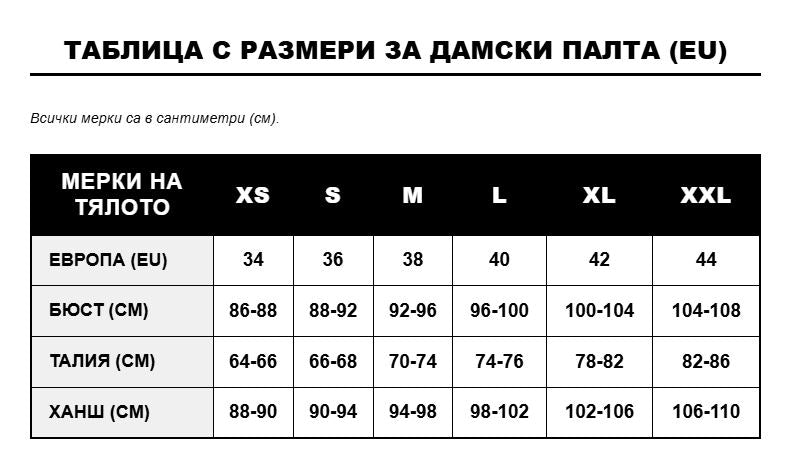 ТАБЛИЦА С РАЗМЕРИ ЗА ДАМСКИ ПАЛТА (EU)

Всички мерки са в сантиметри (см).

| МЕРКИ НА ТЯЛОТО | XS | S | M | L | XL | XXL |
|---|---|---|---|---|---|---|
| ЕВРОПА (EU) | 34 | 36 | 38 | 40 | 42 | 44 |
| БЮСТ (СМ) | 86-88 | 88-92 | 92-96 | 96-100 | 100-104 | 104-108 |
| ТАЛИЯ (СМ) | 64-66 | 66-68 | 70-74 | 74-76 | 78-82 | 82-86 |
| ХАНШ (СМ) | 88-90 | 90-94 | 94-98 | 98-102 | 102-106 | 106-110 |